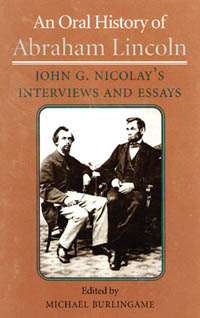 An Oral History of
Abraham Lincoln

JOHN G. NICOLAY'S
INTERVIEWS AND ESSAYS

Edited by
MICHAEL BURLINGAME